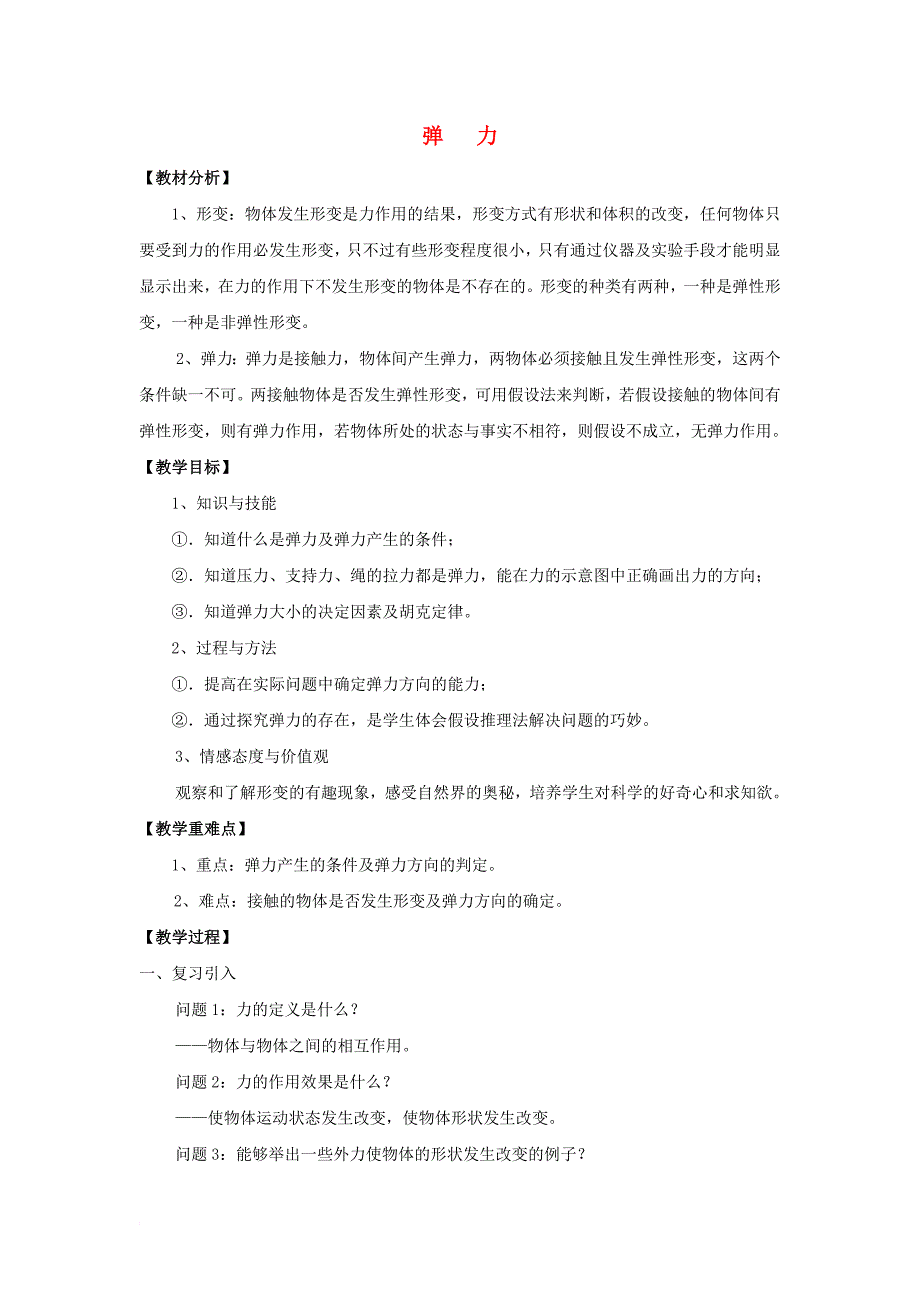 弹　力

【教材分析】

1、形变：物体发生形变是力作用的结果，形变方式有形状和体积的改变，任何物体只要受到力的作用必发生形变，只不过有些形变程度很小，只有通过仪器及实验手段才能明显显示出来，在力的作用下不发生形变的物体是不存在的。形变的种类有两种，一种是弹性形变，一种是非弹性形变。

2、弹力：弹力是接触力，物体间产生弹力，两物体必须接触且发生弹性形变，这两个条件缺一不可。两接触物体是否发生弹性形变，可用假设法来判断，若假设接触的物体间有弹性形变，则有弹力作用，若物体所处的状态与事实不相符，则假设不成立，无弹力作用。

【教学目标】

1、知识与技能

①．知道什么是弹力及弹力产生的条件；

②．知道压力、支持力、绳的拉力都是弹力，能在力的示意图中正确画出力的方向；

③．知道弹力大小的决定因素及胡克定律。

2、过程与方法

①．提高在实际问题中确定弹力方向的能力；

②．通过探究弹力的存在，是学生体会假设推理法解决问题的巧妙。

3、情感态度与价值观

观察和了解形变的有趣现象，感受自然界的奥秘，培养学生对科学的好奇心和求知欲。

【教学重难点】

1、重点：弹力产生的条件及弹力方向的判定。

2、难点：接触的物体是否发生形变及弹力方向的确定。

【教学过程】

一、复习引入

问题 1：力的定义是什么？

——物体与物体之间的相互作用。

问题 2：力的作用效果是什么？

——使物体运动状态发生改变，使物体形状发生改变。

问题 3：能够举出一些外力使物体的形状发生改变的例子？